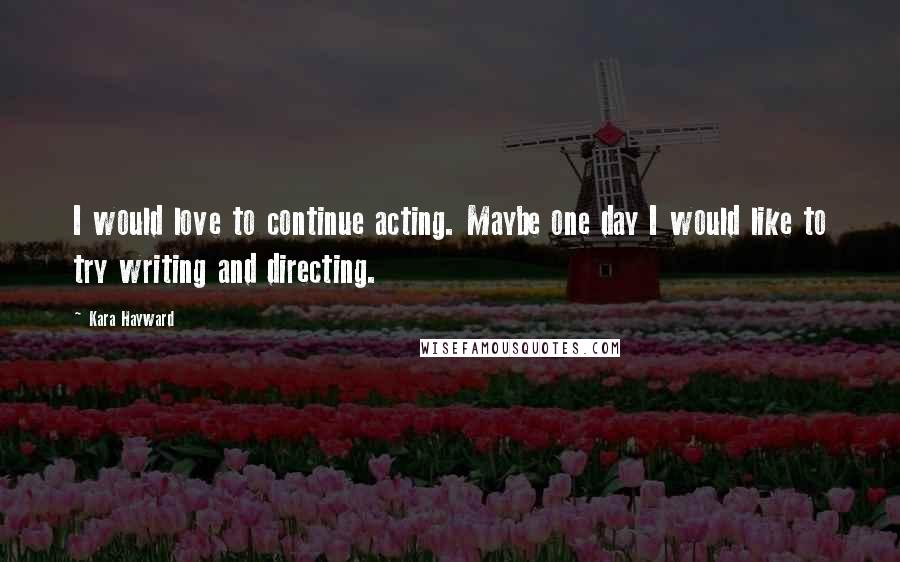 I would love to continue acting. Maybe one day I would like to try writing and directing.

~ Kara Hayward

WISEFAMOUSQUOTES.COM